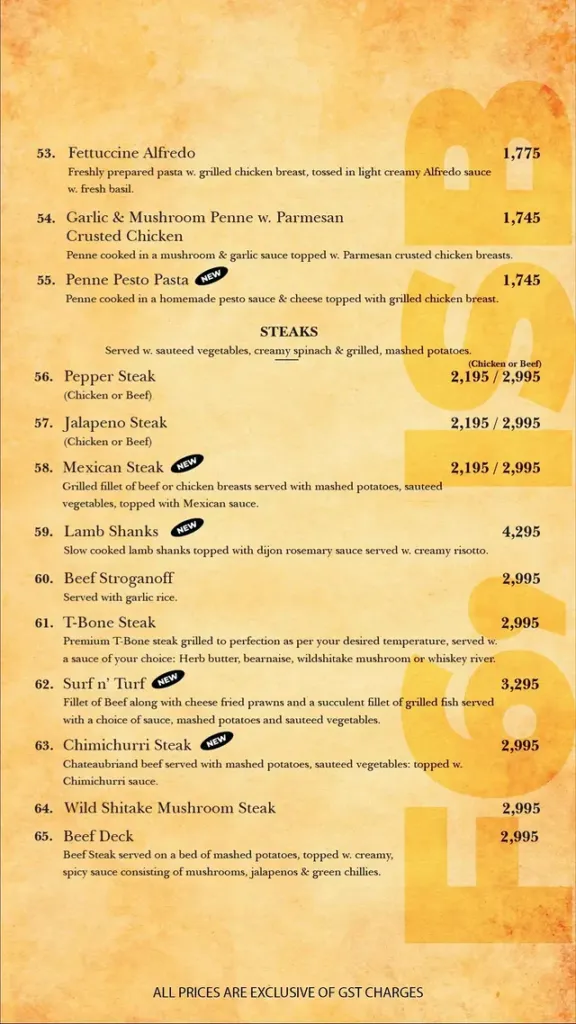 53. Fettuccine Alfredo 1,775
Freshly prepared pasta w. grilled chicken breast, tossed in light creamy Alfredo sauce w. fresh basil.

54. Garlic & Mushroom Penne w. Parmesan Crusted Chicken 1,745
Penne cooked in a mushroom & garlic sauce topped w. Parmesan crusted chicken breasts.

55. Penne Pesto Pasta NEW 1,745
Penne cooked in a homemade pesto sauce & cheese topped with grilled chicken breast.

STEAKS
Served w. sauteed vegetables, creamy spinach & grilled, mashed potatoes.

(Chicken or Beef)

56. Pepper Steak 2,195 / 2,995
(Chicken or Beef)

57. Jalapeno Steak 2,195 / 2,995
(Chicken or Beef)

58. Mexican Steak NEW 2,195 / 2,995
Grilled fillet of beef or chicken breasts served with mashed potatoes, sauteed vegetables, topped with Mexican sauce.

59. Lamb Shanks NEW 4,295
Slow cooked lamb shanks topped with dijon rosemary sauce served w. creamy risotto.

60. Beef Stroganoff 2,995
Served with garlic rice.

61. T-Bone Steak 2,995
Premium T-Bone steak grilled to perfection as per your desired temperature, served w. a sauce of your choice: Herb butter, bearnaise, wildshitake mushroom or whiskey river.

62. Surf n' Turf NEW 3,295
Fillet of Beef along with cheese fried prawns and a succulent fillet of grilled fish served with a choice of sauce, mashed potatoes and sauteed vegetables.

63. Chimichurri Steak NEW 2,995
Chateaubriand beef served with mashed potatoes, sauteed vegetables: topped w. Chimichurri sauce.

64. Wild Shitake Mushroom Steak 2,995

65. Beef Deck 2,995
Beef Steak served on a bed of mashed potatoes, topped w. creamy, spicy sauce consisting of mushrooms, jalapenos & green chillies.

ALL PRICES ARE EXCLUSIVE OF GST CHARGES